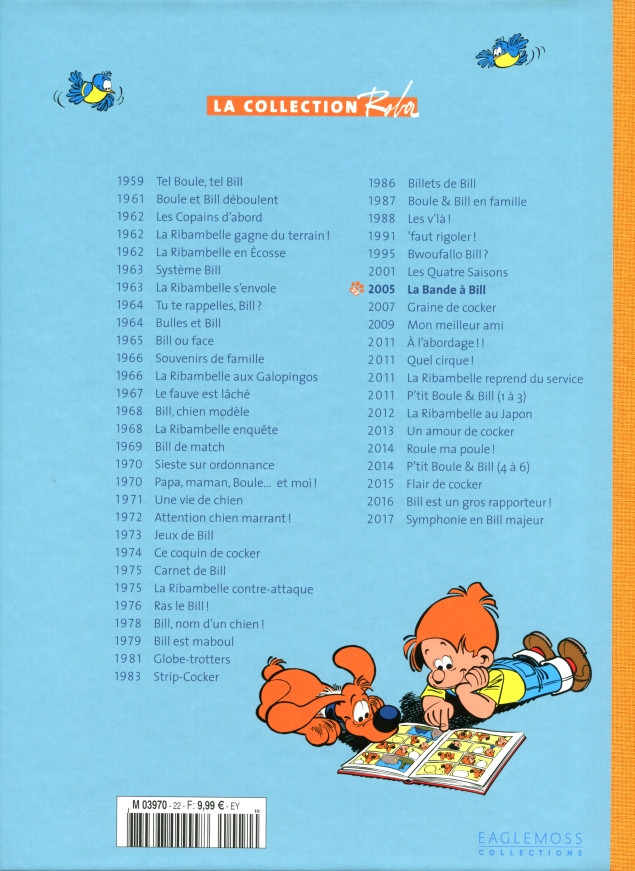 LA COLLECTION Roba

1959 Tel Boule, tel Bill
1961 Boule et Bill déboulent
1962 Les Copains d'abord
1962 La Ribambelle gagne du terrain !
1962 La Ribambelle en Écosse
1963 Système Bill
1963 La Ribambelle s'envole
1964 Tu te rappelles, Bill ?
1964 Bulles et Bill
1965 Bill ou face
1966 Souvenirs de famille
1966 La Ribambelle aux Galopingos
1967 Le fauve est lâché
1968 Bill, chien modèle
1968 La Ribambelle enquête
1969 Bill de match
1970 Sieste sur ordonnance
1970 Papa, maman, Boule... et moi !
1971 Une vie de chien
1972 Attention chien marrant !
1973 Jeux de Bill
1974 Ce coquin de cocker
1975 Carnet de Bill
1975 La Ribambelle contre-attaque
1976 Ras le Bill !
1978 Bill, nom d'un chien !
1979 Bill est maboul
1981 Globe-trotters
1983 Strip-Cocker

1986 Billets de Bill
1987 Boule & Bill en famille
1988 Les v'là !
1991 'faut rigoler !
1995 Bwoufallo Bill ?
2001 Les Quatre Saisons
2005 La Bande à Bill
2007 Graine de cocker
2009 Mon meilleur ami
2011 À l'abordage ! !
2011 Quel cirque !
2011 La Ribambelle reprend du service
2011 P'tit Boule & Bill (1 à 3)
2012 La Ribambelle au Japon
2013 Un amour de cocker
2014 Roule ma poule !
2014 P'tit Boule & Bill (4 à 6)
2015 Flair de cocker
2016 Bill est un gros rapporteur !
2017 Symphonie en Bill majeur

M 03970 - 22 - F: 9,99 € - EY

EAGLEMOSS COLLECTIONS